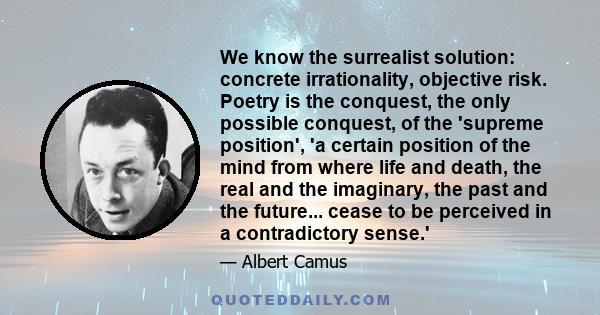 We know the surrealist solution: concrete irrationality, objective risk. Poetry is the conquest, the only possible conquest, of the 'supreme position', 'a certain position of the mind from where life and death, the real and the imaginary, the past and the future... cease to be perceived in a contradictory sense.'

— Albert Camus

QUOTEDDAILY.COM